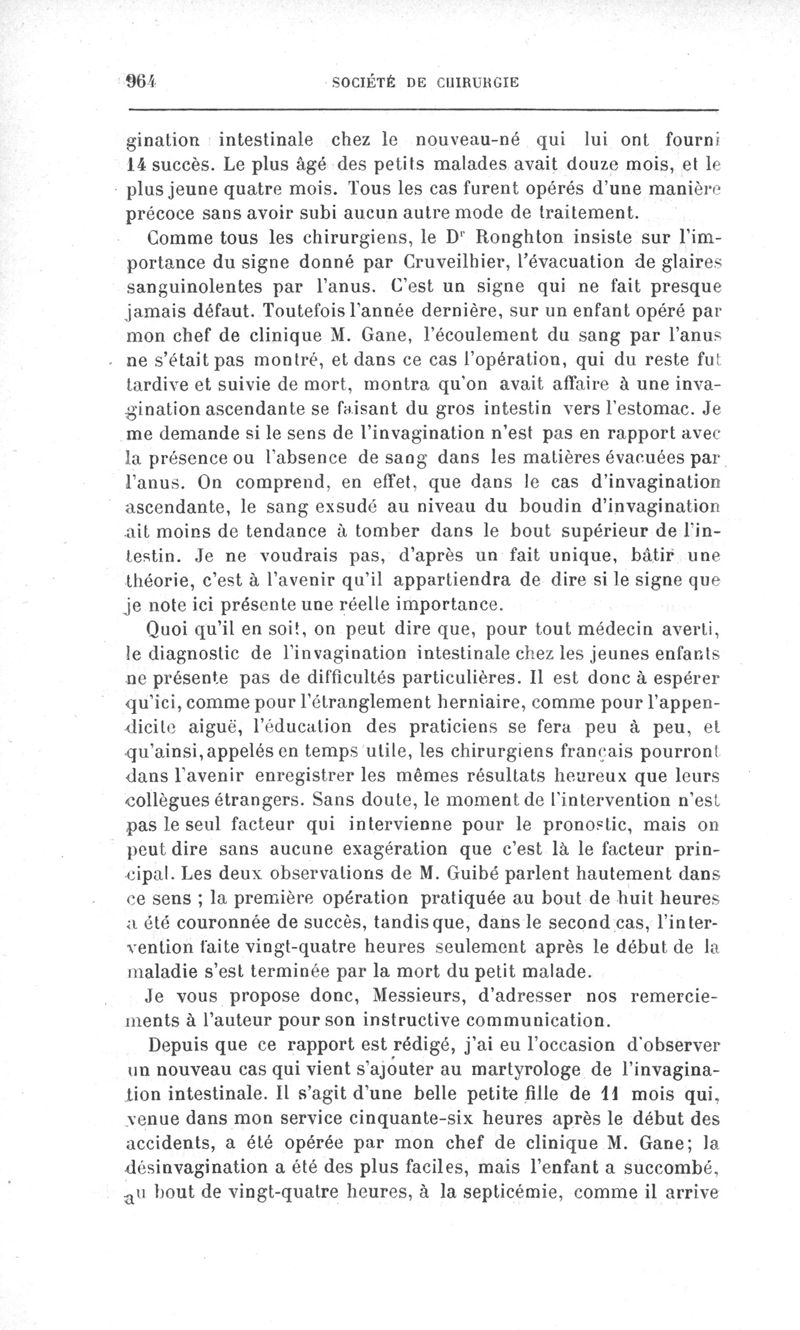 964 SOCIÉTÉ DE CHIRURGIE

gination intestinale chez le nouveau-né qui lui ont fourni 14 succès. Le plus âgé des petits malades avait douze mois, et le plus jeune quatre mois. Tous les cas furent opérés d'une manière précoce sans avoir subi aucun autre mode de traitement.

Comme tous les chirurgiens, le Dr Ronghton insiste sur l'importance du signe donné par Cruveilhier, l'évacuation de glaires sanguinolentes par l'anus. C'est un signe qui ne fait presque jamais défaut. Toutefois l'année dernière, sur un enfant opéré par mon chef de clinique M. Gane, l'écoulement du sang par l'anus ne s'était pas montré, et dans ce cas l'opération, qui du reste fut tardive et suivie de mort, montra qu'on avait affaire à une invagination ascendante se faisant du gros intestin vers l'estomac. Je me demande si le sens de l'invagination n'est pas en rapport avec la présence ou l'absence de sang dans les matières évacuées par l'anus. On comprend, en effet, que dans le cas d'invagination ascendante, le sang exsudé au niveau du boudin d'invagination ait moins de tendance à tomber dans le bout supérieur de l'intestin. Je ne voudrais pas, d'après un fait unique, bâtir une théorie, c'est à l'avenir qu'il appartiendra de dire si le signe que je note ici présente une réelle importance.

Quoi qu'il en soit, on peut dire que, pour tout médecin averti, le diagnostic de l'invagination intestinale chez les jeunes enfants ne présente pas de difficultés particulières. Il est donc à espérer qu'ici, comme pour l'étranglement herniaire, comme pour l'appendicite aiguë, l'éducation des praticiens se fera peu à peu, et qu'ainsi, appelés en temps utile, les chirurgiens français pourront dans l'avenir enregistrer les mêmes résultats heureux que leurs collègues étrangers. Sans doute, le moment de l'intervention n'est pas le seul facteur qui intervienne pour le pronostic, mais on peut dire sans aucune exagération que c'est là le facteur principal. Les deux observations de M. Guibé parlent hautement dans ce sens ; la première opération pratiquée au bout de huit heures a été couronnée de succès, tandis que, dans le second cas, l'intervention faite vingt-quatre heures seulement après le début de la maladie s'est terminée par la mort du petit malade.

Je vous propose donc, Messieurs, d'adresser nos remerciements à l'auteur pour son instructive communication.

Depuis que ce rapport est rédigé, j'ai eu l'occasion d'observer un nouveau cas qui vient s'ajouter au martyrologe de l'invagination intestinale. Il s'agit d'une belle petite fille de 11 mois qui, venue dans mon service cinquante-six heures après le début des accidents, a été opérée par mon chef de clinique M. Gane; la désinvagination a été des plus faciles, mais l'enfant a succombé, au bout de vingt-quatre heures, à la septicémie, comme il arrive